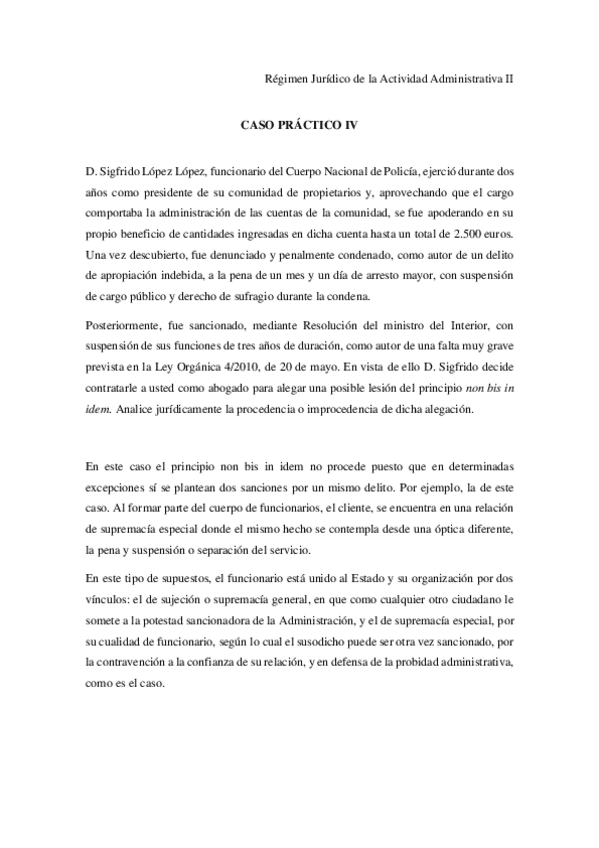 Régimen Jurídico de la Actividad Administrativa II

CASO PRÁCTICO IV

D. Sigfrido López López, funcionario del Cuerpo Nacional de Policía, ejerció durante dos años como presidente de su comunidad de propietarios y, aprovechando que el cargo comportaba la administración de las cuentas de la comunidad, se fue apoderando en su propio beneficio de cantidades ingresadas en dicha cuenta hasta un total de 2.500 euros. Una vez descubierto, fue denunciado y penalmente condenado, como autor de un delito de apropiación indebida, a la pena de un mes y un día de arresto mayor, con suspensión de cargo público y derecho de sufragio durante la condena.

Posteriormente, fue sancionado, mediante Resolución del ministro del Interior, con suspensión de sus funciones de tres años de duración, como autor de una falta muy grave prevista en la Ley Orgánica 4/2010, de 20 de mayo. En vista de ello D. Sigfrido decide contratarle a usted como abogado para alegar una posible lesión del principio non bis in idem. Analice jurídicamente la procedencia o improcedencia de dicha alegación.

En este caso el principio non bis in idem no procede puesto que en determinadas excepciones sí se plantean dos sanciones por un mismo delito. Por ejemplo, la de este caso. Al formar parte del cuerpo de funcionarios, el cliente, se encuentra en una relación de supremacía especial donde el mismo hecho se contempla desde una óptica diferente, la pena y suspensión o separación del servicio.

En este tipo de supuestos, el funcionario está unido al Estado y su organización por dos vínculos: el de sujeción o supremacía general, en que como cualquier otro ciudadano le somete a la potestad sancionadora de la Administración, y el de supremacía especial, por su cualidad de funcionario, según lo cual el susodicho puede ser otra vez sancionado, por la contravención a la confianza de su relación, y en defensa de la probidad administrativa, como es el caso.